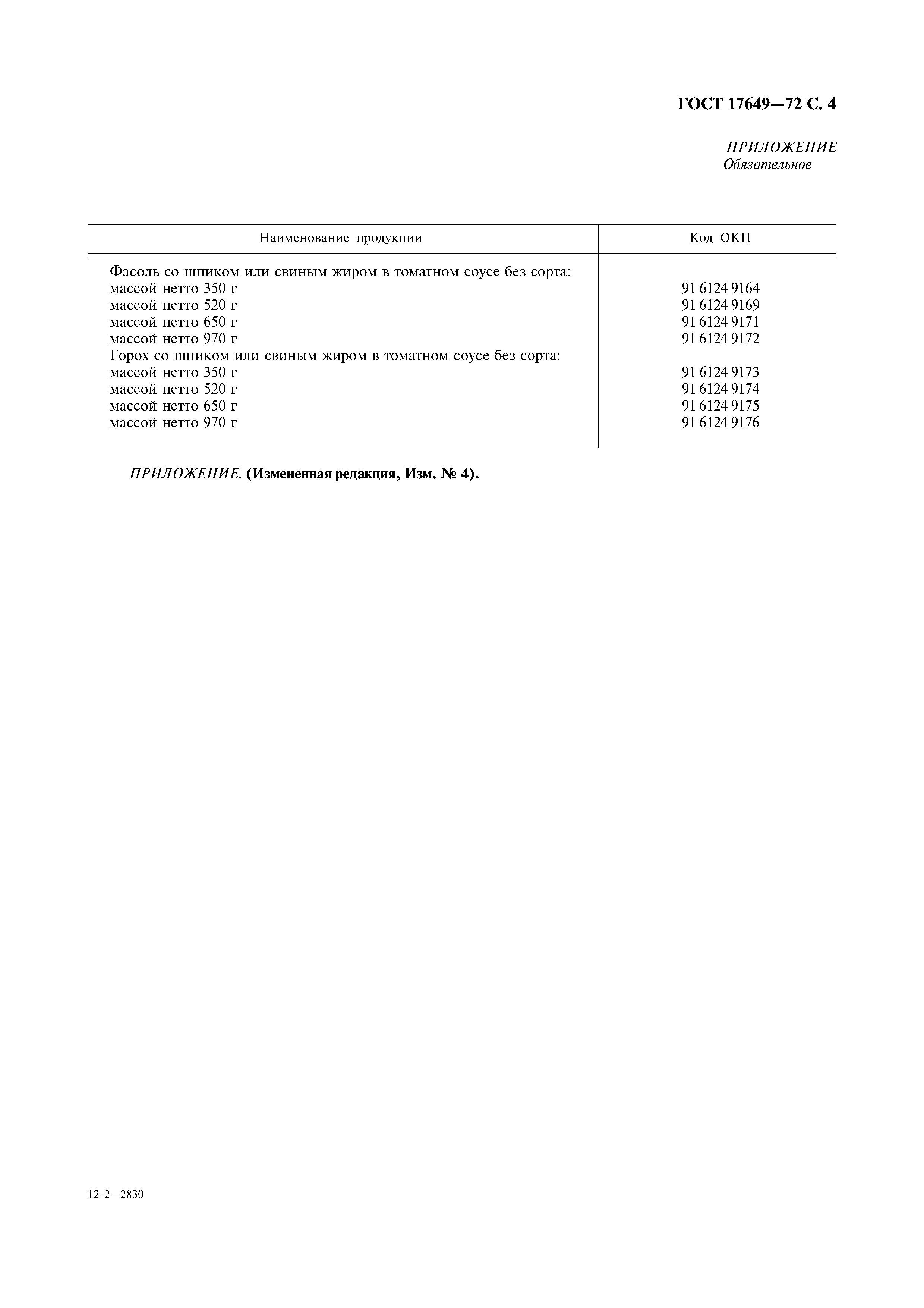 ГОСТ 17649—72 С. 4

ПРИЛОЖЕНИЕ
Обязательное

| Наименование продукции | Код ОКП |
|---|---|
| Фасоль со шпиком или свиным жиром в томатном соусе без сорта: | |
| массой нетто 350 г | 91 6124 9164 |
| массой нетто 520 г | 91 6124 9169 |
| массой нетто 650 г | 91 6124 9171 |
| массой нетто 970 г | 91 6124 9172 |
| Горох со шпиком или свиным жиром в томатном соусе без сорта: | |
| массой нетто 350 г | 91 6124 9173 |
| массой нетто 520 г | 91 6124 9174 |
| массой нетто 650 г | 91 6124 9175 |
| массой нетто 970 г | 91 6124 9176 |

ПРИЛОЖЕНИЕ. (Измененная редакция, Изм. № 4).

12-2—2830